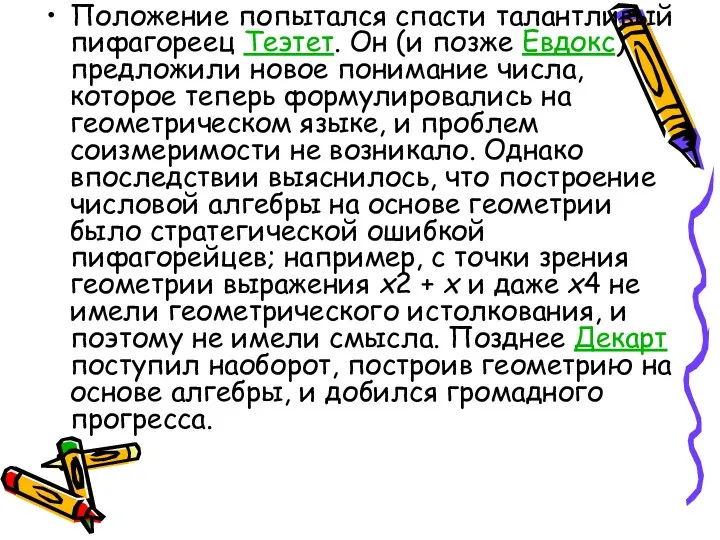 • Положение попытался спасти талантливый пифагореец Теэтет. Он (и позже Евдокс) предложили новое понимание числа, которое теперь формулировались на геометрическом языке, и проблем соизмеримости не возникало. Однако впоследствии выяснилось, что построение числовой алгебры на основе геометрии было стратегической ошибкой пифагорейцев; например, с точки зрения геометрии выражения $x2 + x$ и даже $x4$ не имели геометрического истолкования, и поэтому не имели смысла. Позднее Декарт поступил наоборот, построив геометрию на основе алгебры, и добился громадного прогресса.